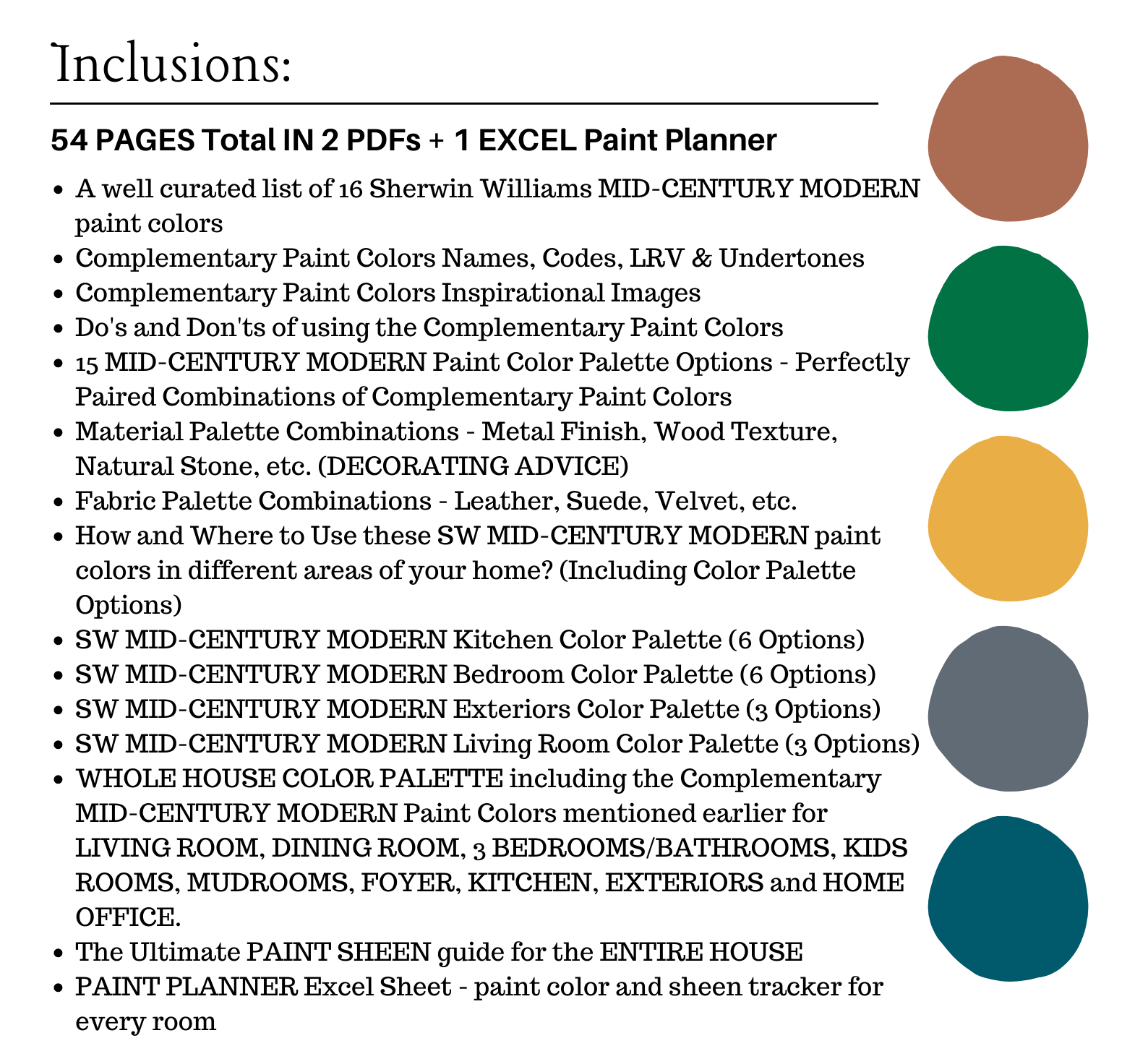 Inclusions:

54 PAGES Total IN 2 PDFs + 1 EXCEL Paint Planner

- A well curated list of 16 Sherwin Williams MID-CENTURY MODERN paint colors
- Complementary Paint Colors Names, Codes, LRV & Undertones
- Complementary Paint Colors Inspirational Images
- Do's and Don'ts of using the Complementary Paint Colors
- 15 MID-CENTURY MODERN Paint Color Palette Options - Perfectly Paired Combinations of Complementary Paint Colors
- Material Palette Combinations - Metal Finish, Wood Texture, Natural Stone, etc. (DECORATING ADVICE)
- Fabric Palette Combinations - Leather, Suede, Velvet, etc.
- How and Where to Use these SW MID-CENTURY MODERN paint colors in different areas of your home? (Including Color Palette Options)
- SW MID-CENTURY MODERN Kitchen Color Palette (6 Options)
- SW MID-CENTURY MODERN Bedroom Color Palette (6 Options)
- SW MID-CENTURY MODERN Exteriors Color Palette (3 Options)
- SW MID-CENTURY MODERN Living Room Color Palette (3 Options)
- WHOLE HOUSE COLOR PALETTE including the Complementary MID-CENTURY MODERN Paint Colors mentioned earlier for LIVING ROOM, DINING ROOM, 3 BEDROOMS/BATHROOMS, KIDS ROOMS, MUDROOMS, FOYER, KITCHEN, EXTERIORS and HOME OFFICE.
- The Ultimate PAINT SHEEN guide for the ENTIRE HOUSE
- PAINT PLANNER Excel Sheet - paint color and sheen tracker for every room